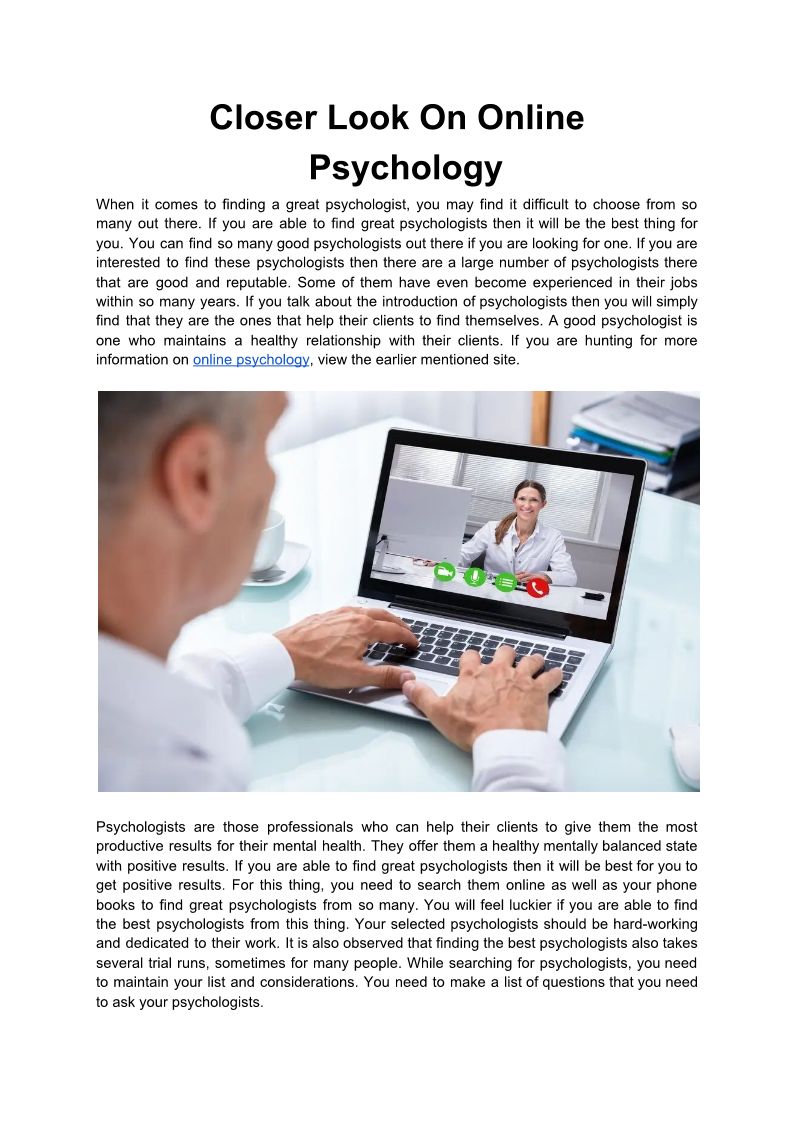 Closer Look On Online Psychology

When it comes to finding a great psychologist, you may find it difficult to choose from so many out there. If you are able to find great psychologists then it will be the best thing for you. You can find so many good psychologists out there if you are looking for one. If you are interested to find these psychologists then there are a large number of psychologists there that are good and reputable. Some of them have even become experienced in their jobs within so many years. If you talk about the introduction of psychologists then you will simply find that they are the ones that help their clients to find themselves. A good psychologist is one who maintains a healthy relationship with their clients. If you are hunting for more information on online psychology, view the earlier mentioned site.

Psychologists are those professionals who can help their clients to give them the most productive results for their mental health. They offer them a healthy mentally balanced state with positive results. If you are able to find great psychologists then it will be best for you to get positive results. For this thing, you need to search them online as well as your phone books to find great psychologists from so many. You will feel luckier if you are able to find the best psychologists from this thing. Your selected psychologists should be hard-working and dedicated to their work. It is also observed that finding the best psychologists also takes several trial runs, sometimes for many people. While searching for psychologists, you need to maintain your list and considerations. You need to make a list of questions that you need to ask your psychologists.